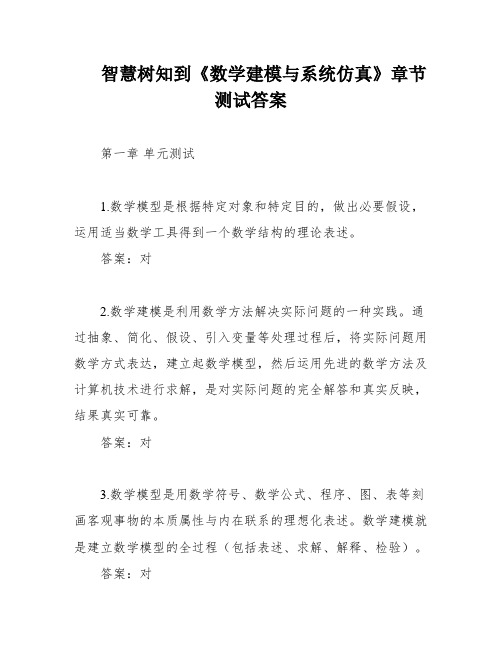 智慧树知到《数学建模与系统仿真》章节测试答案

第一章 单元测试

1.数学模型是根据特定对象和特定目的，做出必要假设，运用适当数学工具得到一个数学结构的理论表述。

答案：对

2.数学建模是利用数学方法解决实际问题的一种实践。通过抽象、简化、假设、引入变量等处理过程后，将实际问题用数学方式表达，建立起数学模型，然后运用先进的数学方法及计算机技术进行求解，是对实际问题的完全解答和真实反映，结果真实可靠。

答案：对

3.数学模型是用数学符号、数学公式、程序、图、表等刻画客观事物的本质属性与内在联系的理想化表述。数学建模就是建立数学模型的全过程（包括表述、求解、解释、检验）。

答案：对